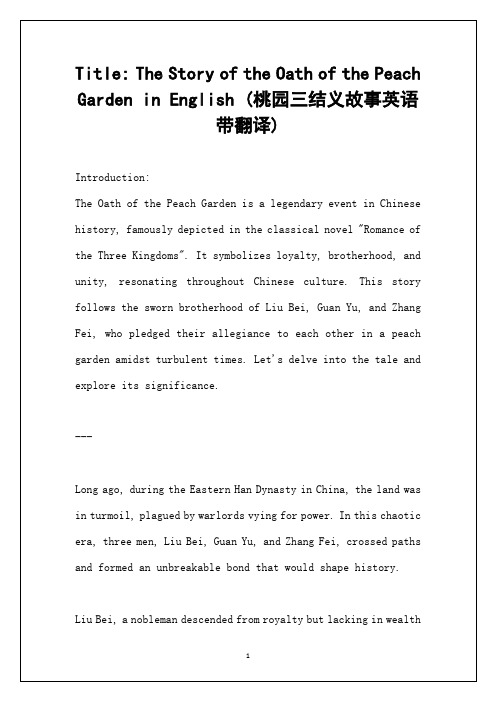 Title: The Story of the Oath of the Peach Garden in English (桃园三结义故事英语带翻译)

Introduction:

The Oath of the Peach Garden is a legendary event in Chinese history, famously depicted in the classical novel "Romance of the Three Kingdoms". It symbolizes loyalty, brotherhood, and unity, resonating throughout Chinese culture. This story follows the sworn brotherhood of Liu Bei, Guan Yu, and Zhang Fei, who pledged their allegiance to each other in a peach garden amidst turbulent times. Let's delve into the tale and explore its significance.

---

Long ago, during the Eastern Han Dynasty in China, the land was in turmoil, plagued by warlords vying for power. In this chaotic era, three men, Liu Bei, Guan Yu, and Zhang Fei, crossed paths and formed an unbreakable bond that would shape history.

Liu Bei, a nobleman descended from royalty but lacking in wealth

1